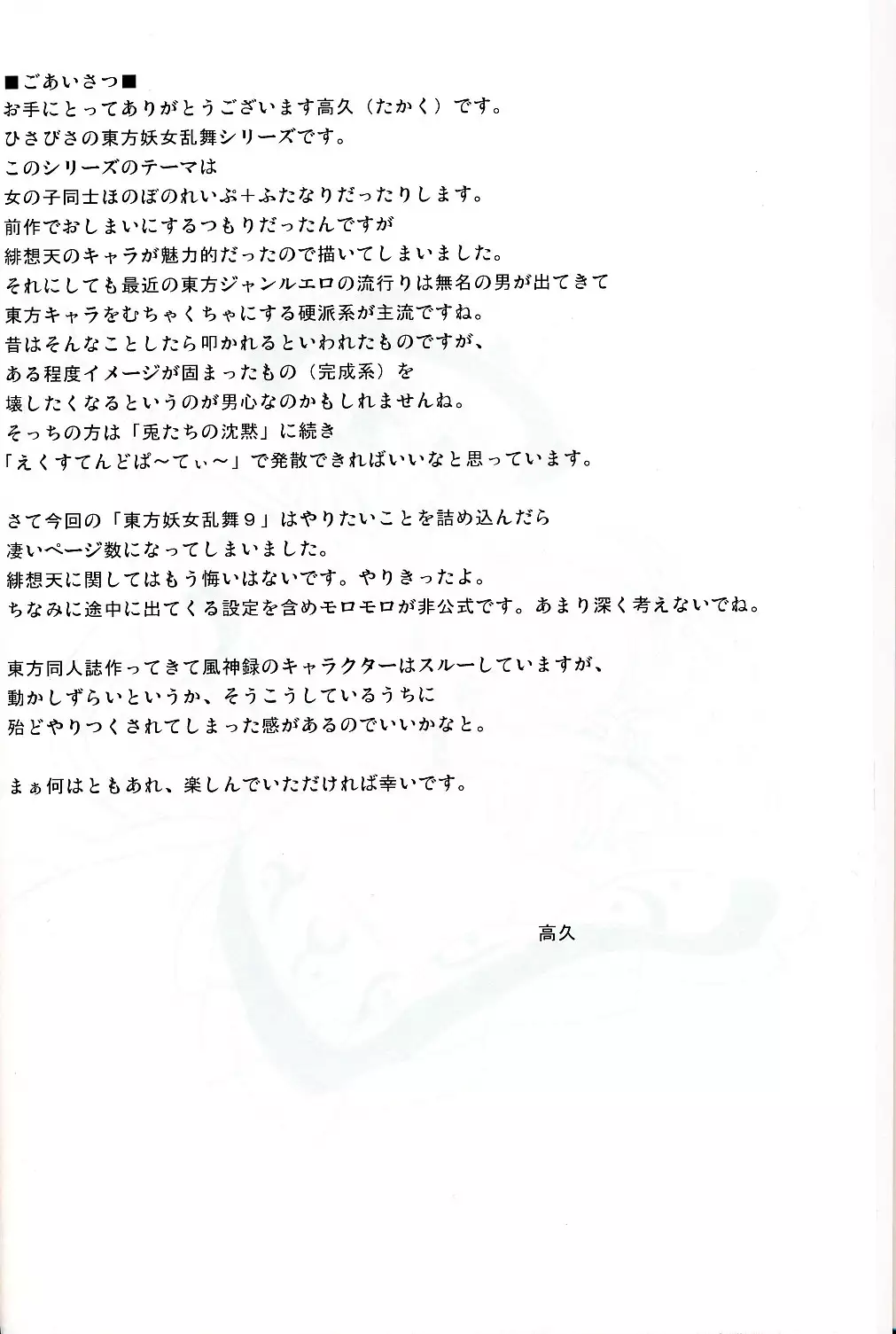 ■ごあいさつ■
お手にとってありがとうございます高久(たかく)です。
ひさびさの東方妖女乱舞シリーズです。
このシリーズのテーマは
女の子同士ほのぼのれいぷ+ふたなりだったりします。
前作でおしまいにするつもりだったんですが
緋想天のキャラが魅力的だったので描いてしまいました。
それにしても最近の東方ジャンルエロの流行りは無名の男が出てきて
東方キャラをむちゃくちゃにする硬派系が主流ですね。
昔はそんなことしたら叩かれるといわれたものですが、
ある程度イメージが固まったもの(完成系)を
壊したくなるというのが男心なのかもしれませんね。
そっちの方は「兎たちの沈黙」に続き
「えくすてんどぱ~てぃ~」で発散できればいいなと思っています。

さて今回の「東方妖女乱舞9」はやりたいことを詰め込んだら
凄いページ数になってしまいました。
緋想天に関してはもう悔いはないです。やりきったよ。
ちなみに途中に出てくる設定を含めモロモロが非公式です。あまり深く考えないでね。

東方同人誌作ってきて風神録のキャラクターはスルーしていますが、
動かしずらいというか、そうこうしているうちに
殆どやりつくされてしまった感があるのでいいかなと。

まぁ何はともあれ、楽しんでいただければ幸いです。

高久